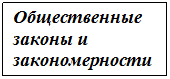 Общественные законы и закономерности